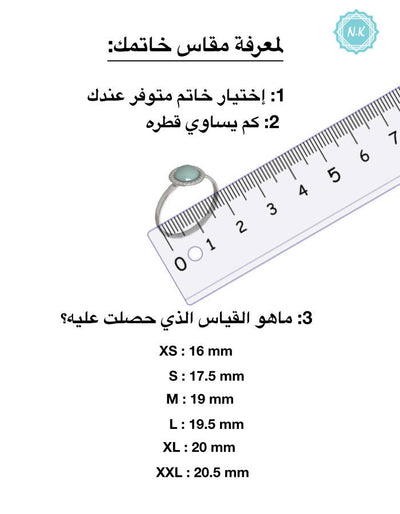 N.K

لمعرفة مقاس خاتمك:

1: إختيار خاتم متوفر عندك
2: كم يساوي قطره

0 1 2 3 4 5 6 7

3: ماهو القياس الذي حصلت عليه؟

XS : 16 mm
S : 17.5 mm
M : 19 mm
L : 19.5 mm
XL : 20 mm
XXL : 20.5 mm